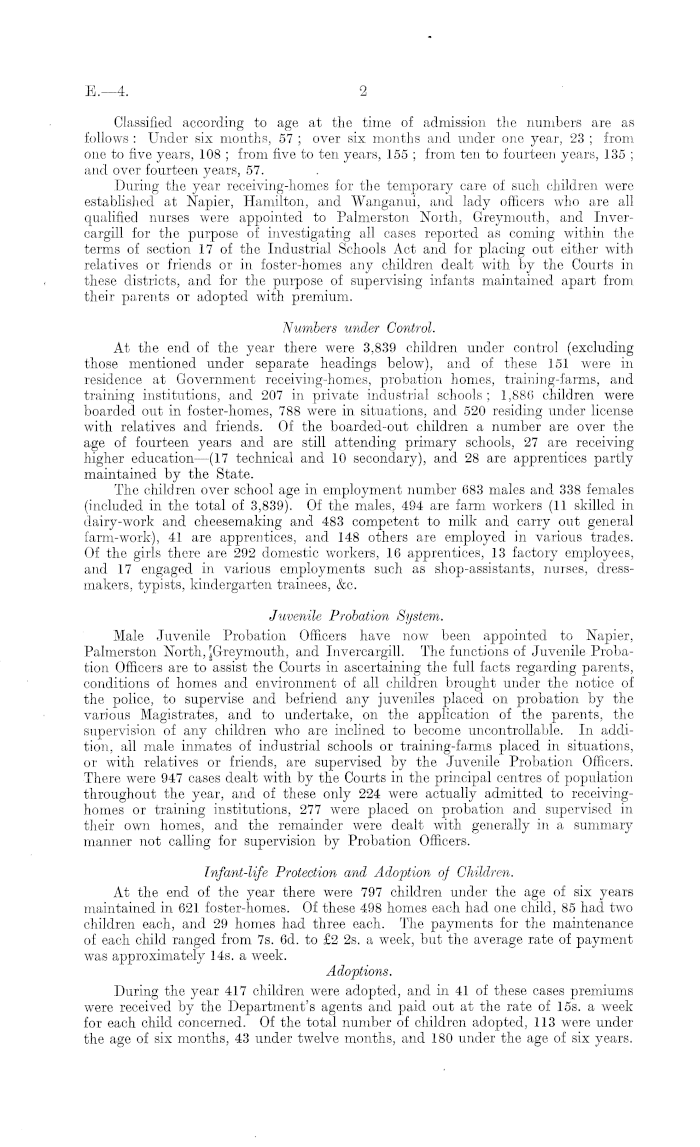 E.—4. 2

Classified according to age at the time of admission the numbers are as follows: Under six months, 57; over six months and under one year, 23; from one to five years, 108; from five to ten years, 155; from ten to fourteen years, 135; and over fourteen years, 57.

During the year receiving-homes for the temporary care of such children were established at Napier, Hamilton, and Wanganui, and lady officers who are all qualified nurses were appointed to Palmerston North, Greymouth, and Invercargill for the purpose of investigating all cases reported as coming within the terms of section 17 of the Industrial Schools Act and for placing out either with relatives or friends or in foster-homes any children dealt with by the Courts in these districts, and for the purpose of supervising infants maintained apart from their parents or adopted with premium.

Numbers under Control.

At the end of the year there were 3,839 children under control (excluding those mentioned under separate headings below), and of these 151 were in residence at Government receiving-homes, probation homes, training-farms, and training institutions, and 207 in private industrial schools; 1,886 children were boarded out in foster-homes, 788 were in situations, and 520 residing under license with relatives and friends. Of the boarded-out children a number are over the age of fourteen years and are still attending primary schools, 27 are receiving higher education—(17 technical and 10 secondary), and 28 are apprentices partly maintained by the State.

The children over school age in employment number 683 males and 338 females (included in the total of 3,839). Of the males, 494 are farm workers (11 skilled in dairy-work and cheesemaking and 483 competent to milk and carry out general farm-work), 41 are apprentices, and 148 others are employed in various trades. Of the girls there are 292 domestic workers, 16 apprentices, 13 factory employees, and 17 engaged in various employments such as shop-assistants, nurses, dressmakers, typists, kindergarten trainees, &c.

Juvenile Probation System.

Male Juvenile Probation Officers have now been appointed to Napier, Palmerston North, Greymouth, and Invercargill. The functions of Juvenile Probation Officers are to assist the Courts in ascertaining the full facts regarding parents, conditions of homes and environment of all children brought under the notice of the police, to supervise and befriend any juveniles placed on probation by the various Magistrates, and to undertake, on the application of the parents, the supervision of any children who are inclined to become uncontrollable. In addition, all male inmates of industrial schools or training-farms placed in situations, or with relatives or friends, are supervised by the Juvenile Probation Officers. There were 947 cases dealt with by the Courts in the principal centres of population throughout the year, and of these only 224 were actually admitted to receiving-homes or training institutions, 277 were placed on probation and supervised in their own homes, and the remainder were dealt with generally in a summary manner not calling for supervision by Probation Officers.

Infant-life Protection and Adoption of Children.

At the end of the year there were 797 children under the age of six years maintained in 621 foster-homes. Of these 498 homes each had one child, 85 had two children each, and 29 homes had three each. The payments for the maintenance of each child ranged from 7s. 6d. to £2 2s. a week, but the average rate of payment was approximately 14s. a week.

Adoptions.

During the year 417 children were adopted, and in 41 of these cases premiums were received by the Department's agents and paid out at the rate of 15s. a week for each child concerned. Of the total number of children adopted, 113 were under the age of six months, 43 under twelve months, and 180 under the age of six years.